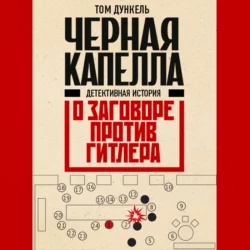 ТОМ ДУНКЕЛЬ

ЧЕРНАЯ КАПЕЛЛА

ДЕТЕКТИВНАЯ ИСТОРИЯ

О ЗАГОВОРЕ ПРОТИВ ГИТЛЕРА

18 17 16 10
19 15 14 13 12
8 9
20
21 24 2
22 23 6
5